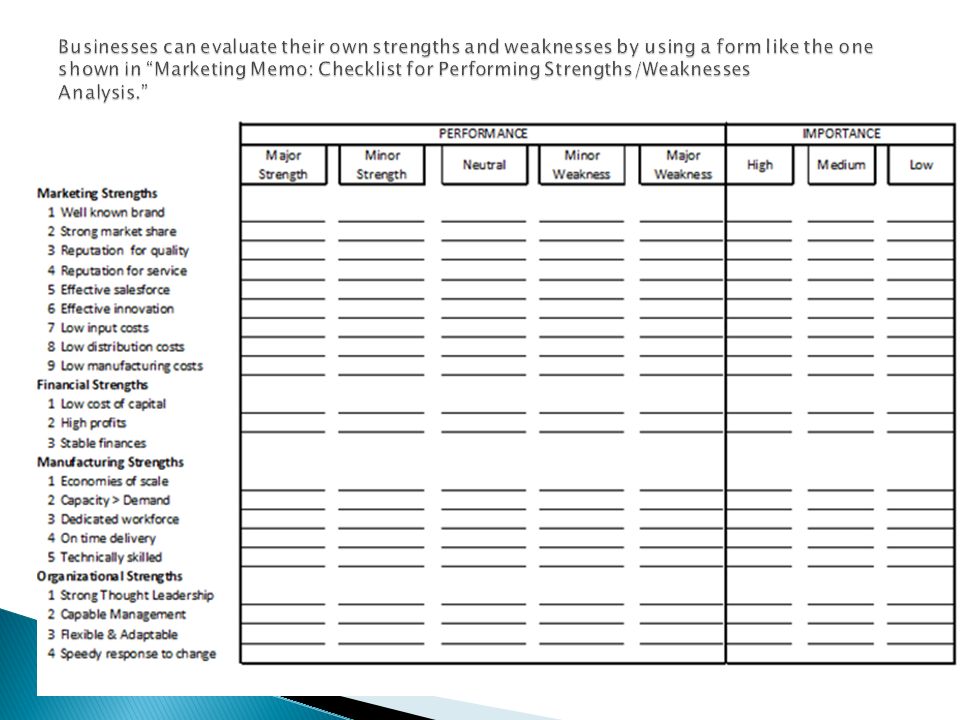 Businesses can evaluate their own strengths and weaknesses by using a form like the one shown in "Marketing Memo: Checklist for Performing Strengths/Weaknesses Analysis."

| | PERFORMANCE | | | | | IMPORTANCE | | |
|---|---|---|---|---|---|---|---|---|
| | Major Strength | Minor Strength | Neutral | Minor Weakness | Major Weakness | High | Medium | Low |
| **Marketing Strengths** | | | | | | | | |
| 1 Well known brand | | | | | | | | |
| 2 Strong market share | | | | | | | | |
| 3 Reputation for quality | | | | | | | | |
| 4 Reputation for service | | | | | | | | |
| 5 Effective salesforce | | | | | | | | |
| 6 Effective innovation | | | | | | | | |
| 7 Low input costs | | | | | | | | |
| 8 Low distribution costs | | | | | | | | |
| 9 Low manufacturing costs | | | | | | | | |
| **Financial Strengths** | | | | | | | | |
| 1 Low cost of capital | | | | | | | | |
| 2 High profits | | | | | | | | |
| 3 Stable finances | | | | | | | | |
| **Manufacturing Strengths** | | | | | | | | |
| 1 Economies of scale | | | | | | | | |
| 2 Capacity > Demand | | | | | | | | |
| 3 Dedicated workforce | | | | | | | | |
| 4 On time delivery | | | | | | | | |
| 5 Technically skilled | | | | | | | | |
| **Organizational Strengths** | | | | | | | | |
| 1 Strong Thought Leadership | | | | | | | | |
| 2 Capable Management | | | | | | | | |
| 3 Flexible & Adaptable | | | | | | | | |
| 4 Speedy response to change | | | | | | | | |